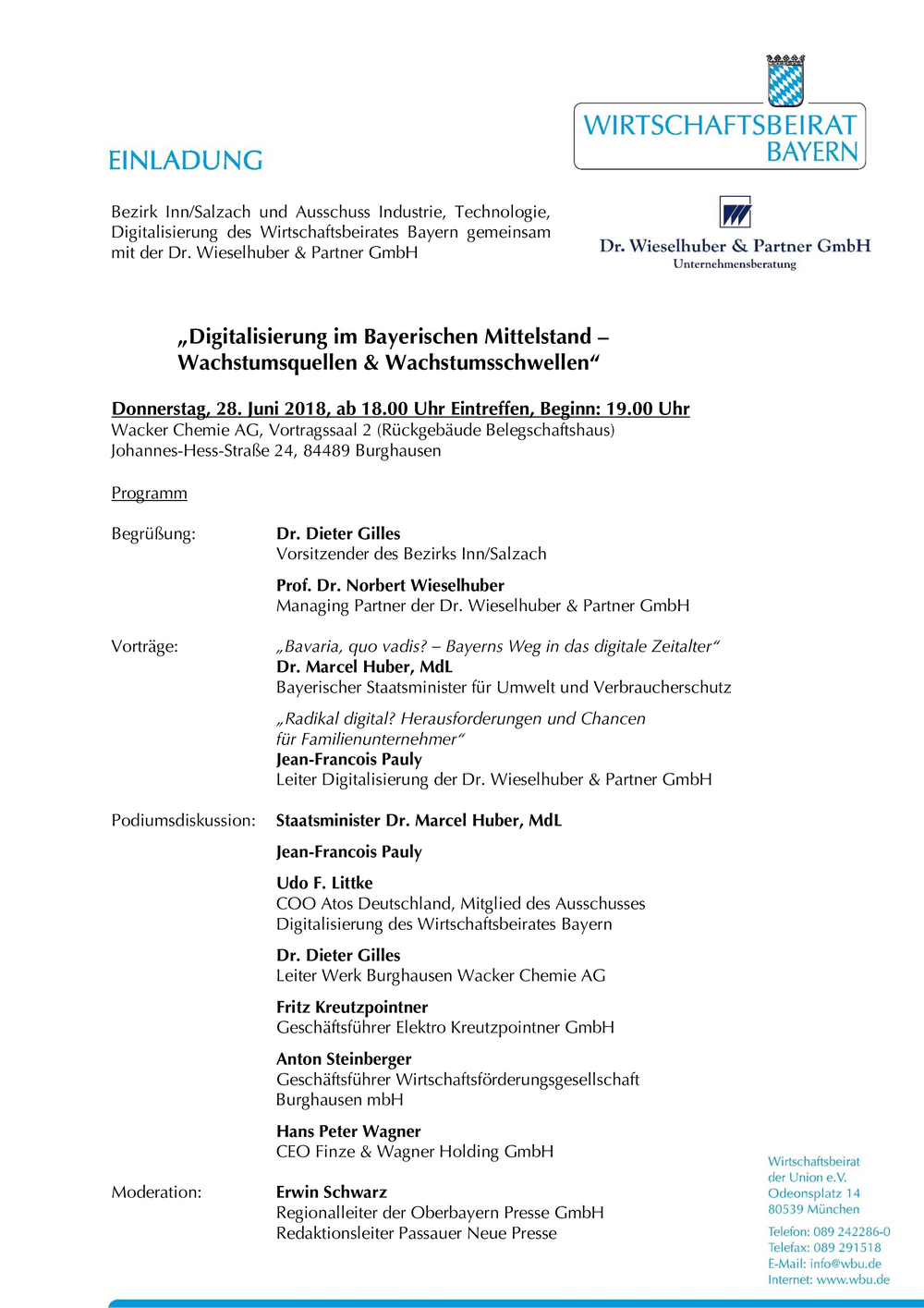 WIRTSCHAFTSBEIRAT
BAYERN

EINLADUNG

Bezirk Inn/Salzach und Ausschuss Industrie, Technologie, Digitalisierung des Wirtschaftsbeirates Bayern gemeinsam mit der Dr. Wieselhuber & Partner GmbH

Dr. Wieselhuber & Partner GmbH
Unternehmensberatung

„Digitalisierung im Bayerischen Mittelstand – Wachstumsquellen & Wachstumsschwellen“

Donnerstag, 28. Juni 2018, ab 18.00 Uhr Eintreffen, Beginn: 19.00 Uhr
Wacker Chemie AG, Vortragssaal 2 (Rückgebäude Belegschaftshaus)
Johannes-Hess-Straße 24, 84489 Burghausen

Programm

Begrüßung:
Dr. Dieter Gilles
Vorsitzender des Bezirks Inn/Salzach

Prof. Dr. Norbert Wieselhuber
Managing Partner der Dr. Wieselhuber & Partner GmbH

Vorträge:
„Bavaria, quo vadis? – Bayerns Weg in das digitale Zeitalter“
Dr. Marcel Huber, MdL
Bayerischer Staatsminister für Umwelt und Verbraucherschutz

„Radikal digital? Herausforderungen und Chancen für Familienunternehmer“
Jean-Francois Pauly
Leiter Digitalisierung der Dr. Wieselhuber & Partner GmbH

Podiumsdiskussion:
Staatsminister Dr. Marcel Huber, MdL

Jean-Francois Pauly

Udo F. Littke
COO Atos Deutschland, Mitglied des Ausschusses Digitalisierung des Wirtschaftsbeirates Bayern

Dr. Dieter Gilles
Leiter Werk Burghausen Wacker Chemie AG

Fritz Kreutzpointner
Geschäftsführer Elektro Kreutzpointner GmbH

Anton Steinberger
Geschäftsführer Wirtschaftsförderungsgesellschaft Burghausen mbH

Hans Peter Wagner
CEO Finze & Wagner Holding GmbH

Moderation:
Erwin Schwarz
Regionalleiter der Oberbayern Presse GmbH
Redaktionsleiter Passauer Neue Presse

Wirtschaftsbeirat
der Union e.V.
Odeonsplatz 14
80539 München

Telefon: 089 242286-0
Telefax: 089 291518
E-Mail: info@wbu.de
Internet: www.wbu.de